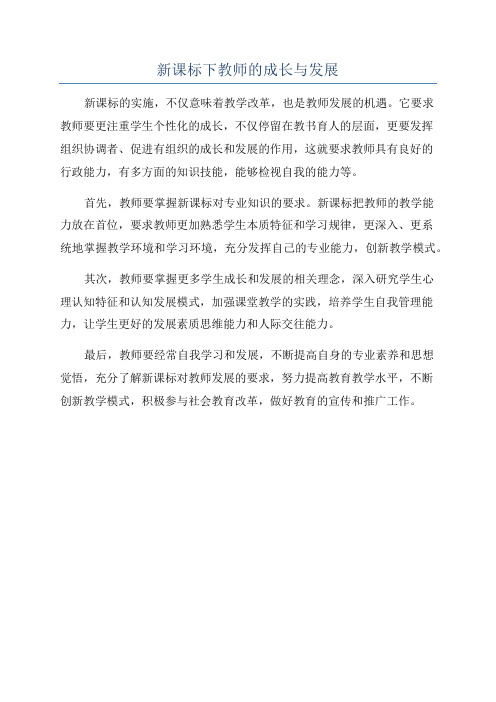 新课标下教师的成长与发展

新课标的实施，不仅意味着教学改革，也是教师发展的机遇。它要求教师要更注重学生个性化的成长，不仅停留在教书育人的层面，更要发挥组织协调者、促进有组织的成长和发展的作用，这就要求教师具有良好的行政能力，有多方面的知识技能，能够检视自我的能力等。

首先，教师要掌握新课标对专业知识的要求。新课标把教师的教学能力放在首位，要求教师更加熟悉学生本质特征和学习规律，更深入、更系统地掌握教学环境和学习环境，充分发挥自己的专业能力，创新教学模式。

其次，教师要掌握更多学生成长和发展的相关理念，深入研究学生心理认知特征和认知发展模式，加强课堂教学的实践，培养学生自我管理能力，让学生更好的发展素质思维能力和人际交往能力。

最后，教师要经常自我学习和发展，不断提高自身的专业素养和思想觉悟，充分了解新课标对教师发展的要求，努力提高教育教学水平，不断创新教学模式，积极参与社会教育改革，做好教育的宣传和推广工作。